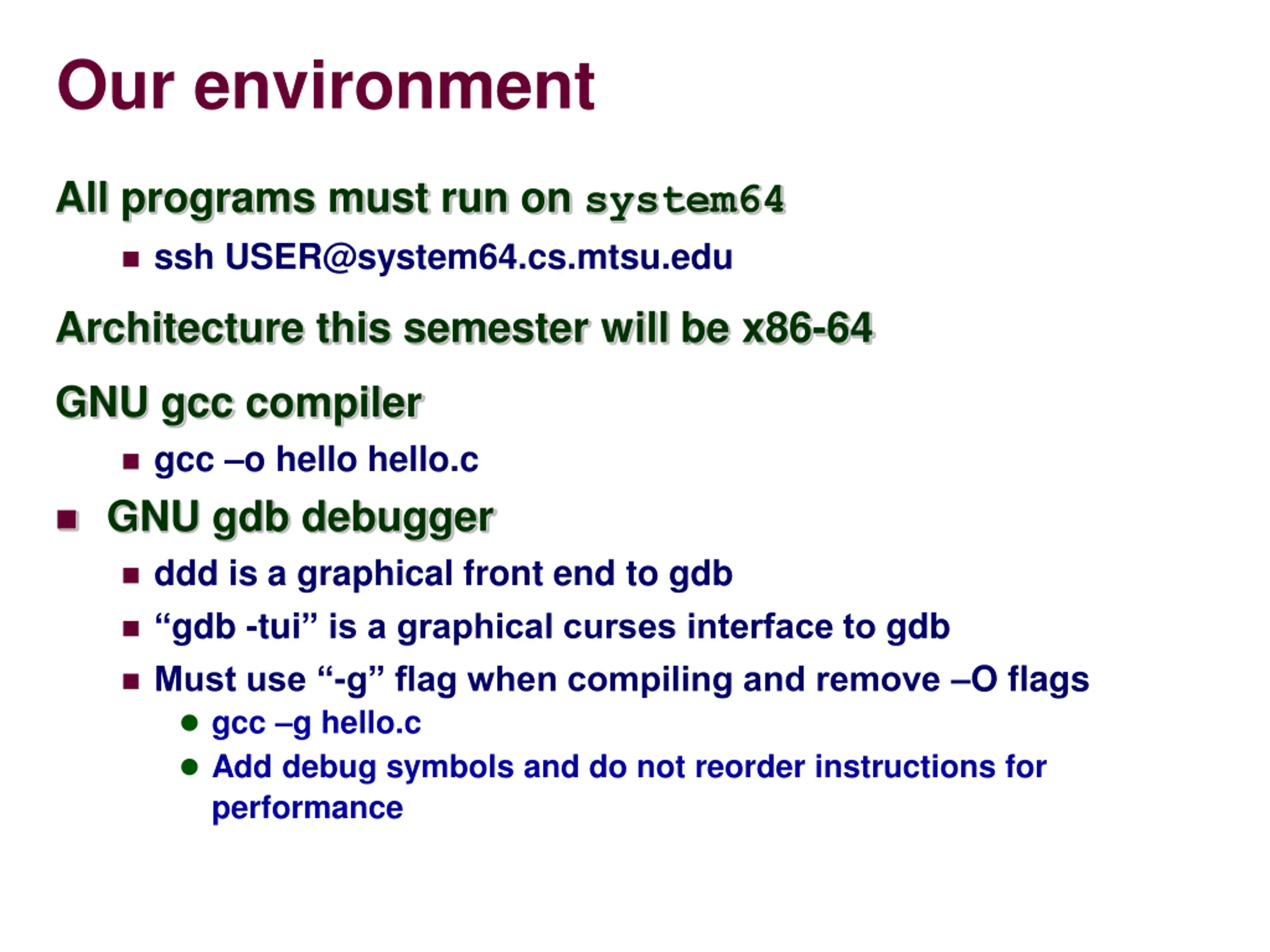 Our environment

All programs must run on system64

- ssh USER@system64.cs.mtsu.edu

Architecture this semester will be x86-64

GNU gcc compiler

- gcc –o hello hello.c

- GNU gdb debugger

- ddd is a graphical front end to gdb
- “gdb -tui” is a graphical curses interface to gdb
- Must use “-g” flag when compiling and remove –O flags
  - gcc –g hello.c
  - Add debug symbols and do not reorder instructions for performance